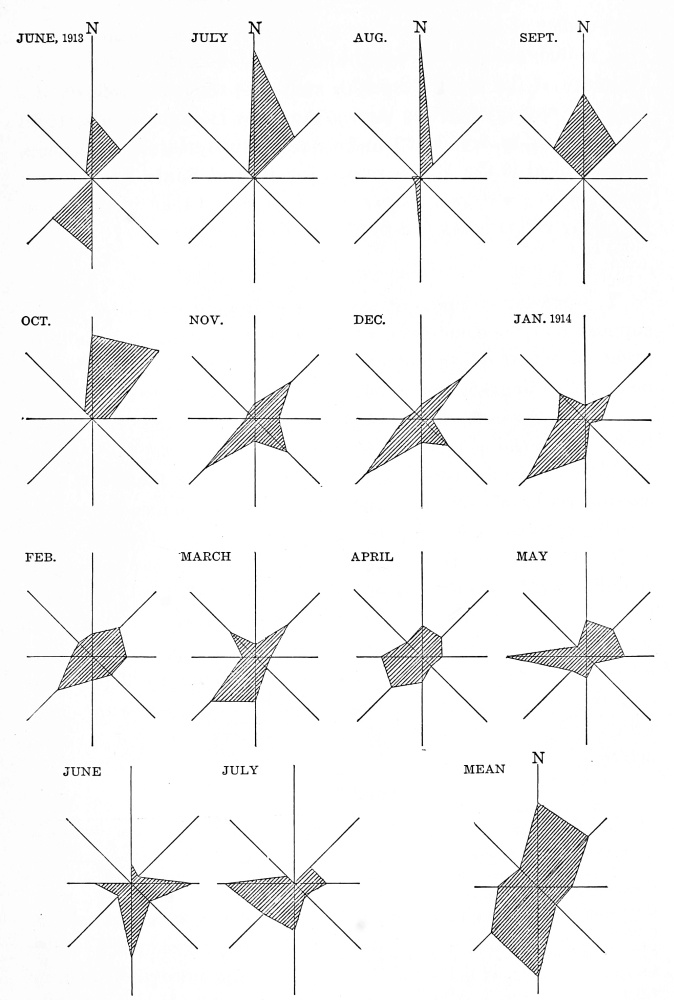 JUNE, 1913 N

JULY N

AUG. N

SEPT. N

OCT.

NOV.

DEC.

JAN. 1914

FEB.

MARCH

APRIL

MAY

JUNE

JULY

MEAN N